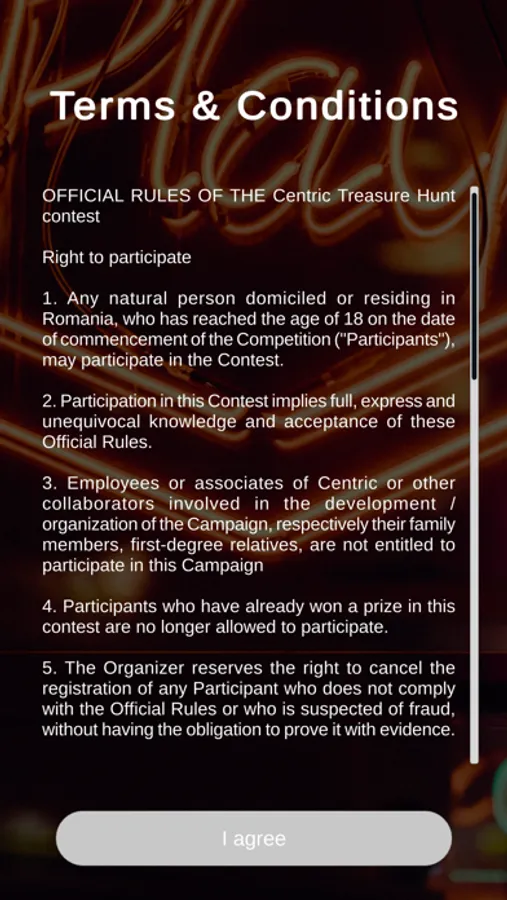 Terms & Conditions

OFFICIAL RULES OF THE Centric Treasure Hunt contest

Right to participate

1. Any natural person domiciled or residing in Romania, who has reached the age of 18 on the date of commencement of the Competition ("Participants"), may participate in the Contest.

2. Participation in this Contest implies full, express and unequivocal knowledge and acceptance of these Official Rules.

3. Employees or associates of Centric or other collaborators involved in the development / organization of the Campaign, respectively their family members, first-degree relatives, are not entitled to participate in this Campaign

4. Participants who have already won a prize in this contest are no longer allowed to participate.

5. The Organizer reserves the right to cancel the registration of any Participant who does not comply with the Official Rules or who is suspected of fraud, without having the obligation to prove it with evidence.

I agree